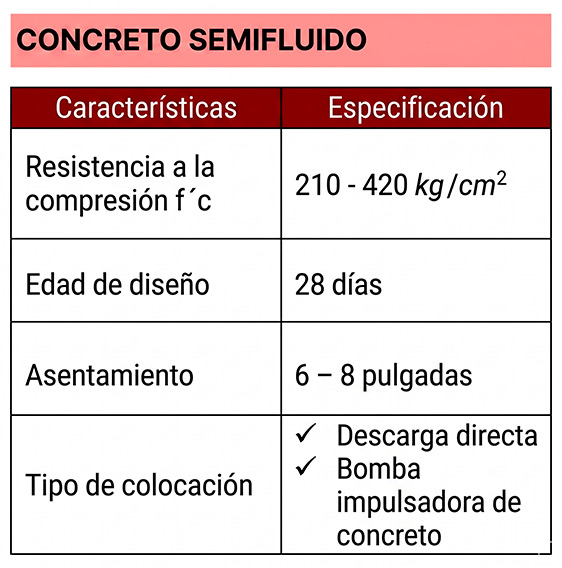 CONCRETO SEMIFLUIDO

| Características | Especificación |
|---|---|
| Resistencia a la compresión f´c | 210 - 420 $kg/cm^2$ |
| Edad de diseño | 28 días |
| Asentamiento | 6 – 8 pulgadas |
| Tipo de colocación | ✓ Descarga directa ✓ Bomba impulsadora de concreto |